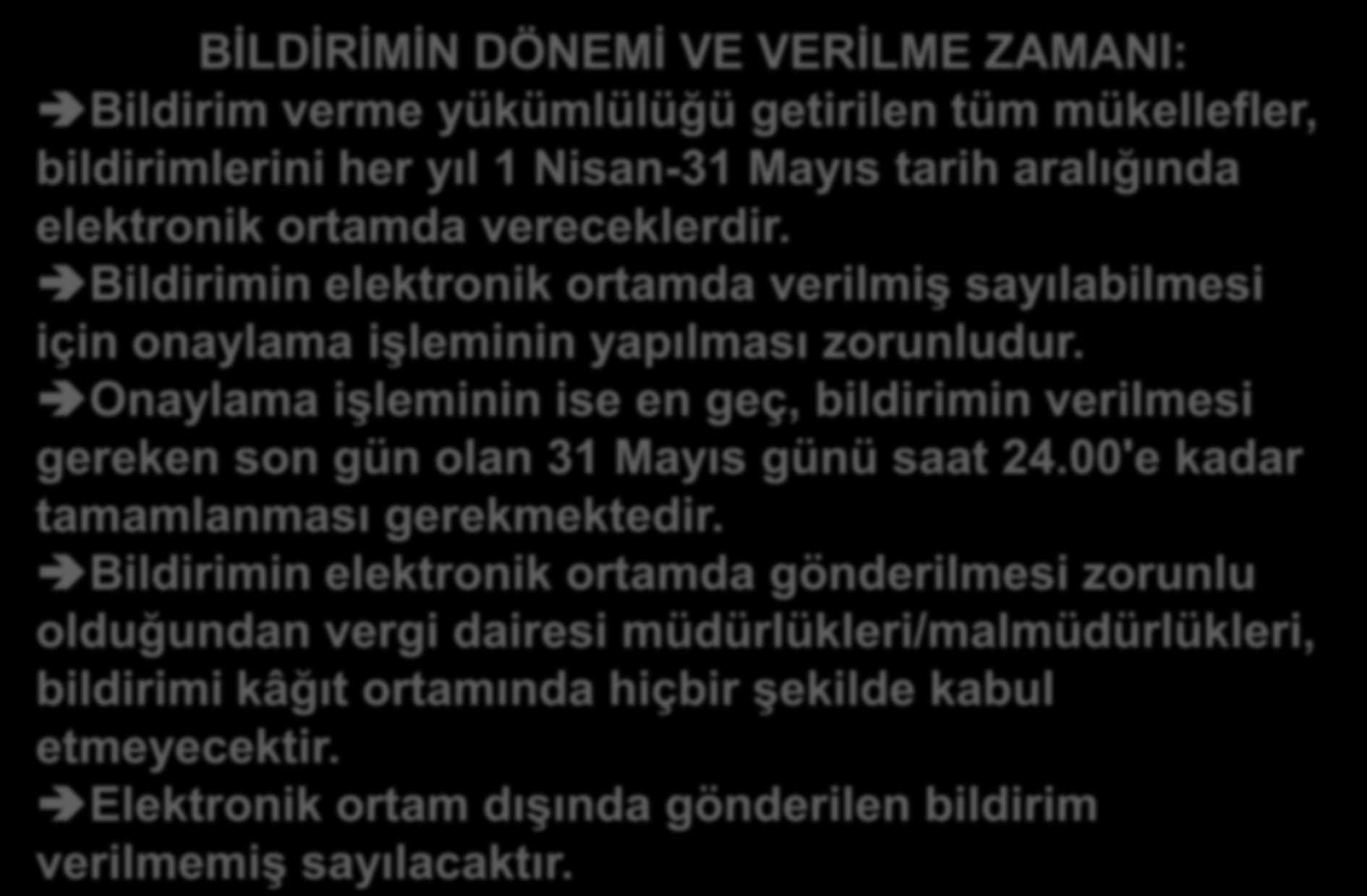 BİLDİRİMİN DÖNEMİ VE VERİLME ZAMANI:

➔Bildirim verme yükümlülüğü getirilen tüm mükellefler, bildirimlerini her yıl 1 Nisan-31 Mayıs tarih aralığında elektronik ortamda vereceklerdir.

➔Bildirimin elektronik ortamda verilmiş sayılabilmesi için onaylama işleminin yapılması zorunludur.

➔Onaylama işleminin ise en geç, bildirimin verilmesi gereken son gün olan 31 Mayıs günü saat 24.00'e kadar tamamlanması gerekmektedir.

➔Bildirimin elektronik ortamda gönderilmesi zorunlu olduğundan vergi dairesi müdürlükleri/malmüdürlükleri, bildirimi kâğıt ortamında hiçbir şekilde kabul etmeyecektir.

➔Elektronik ortam dışında gönderilen bildirim verilmemiş sayılacaktır.